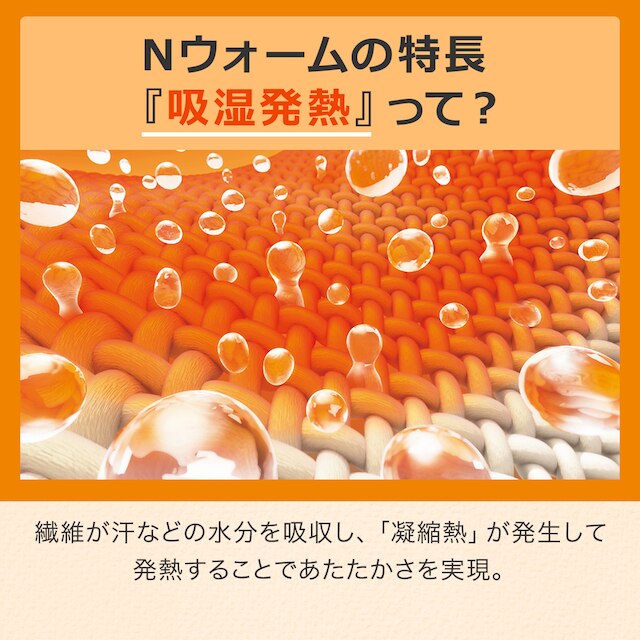 Nウォームの特長
『吸湿発熱』って？

繊維が汗などの水分を吸収し、「凝縮熱」が発生して発熱することであたたかさを実現。